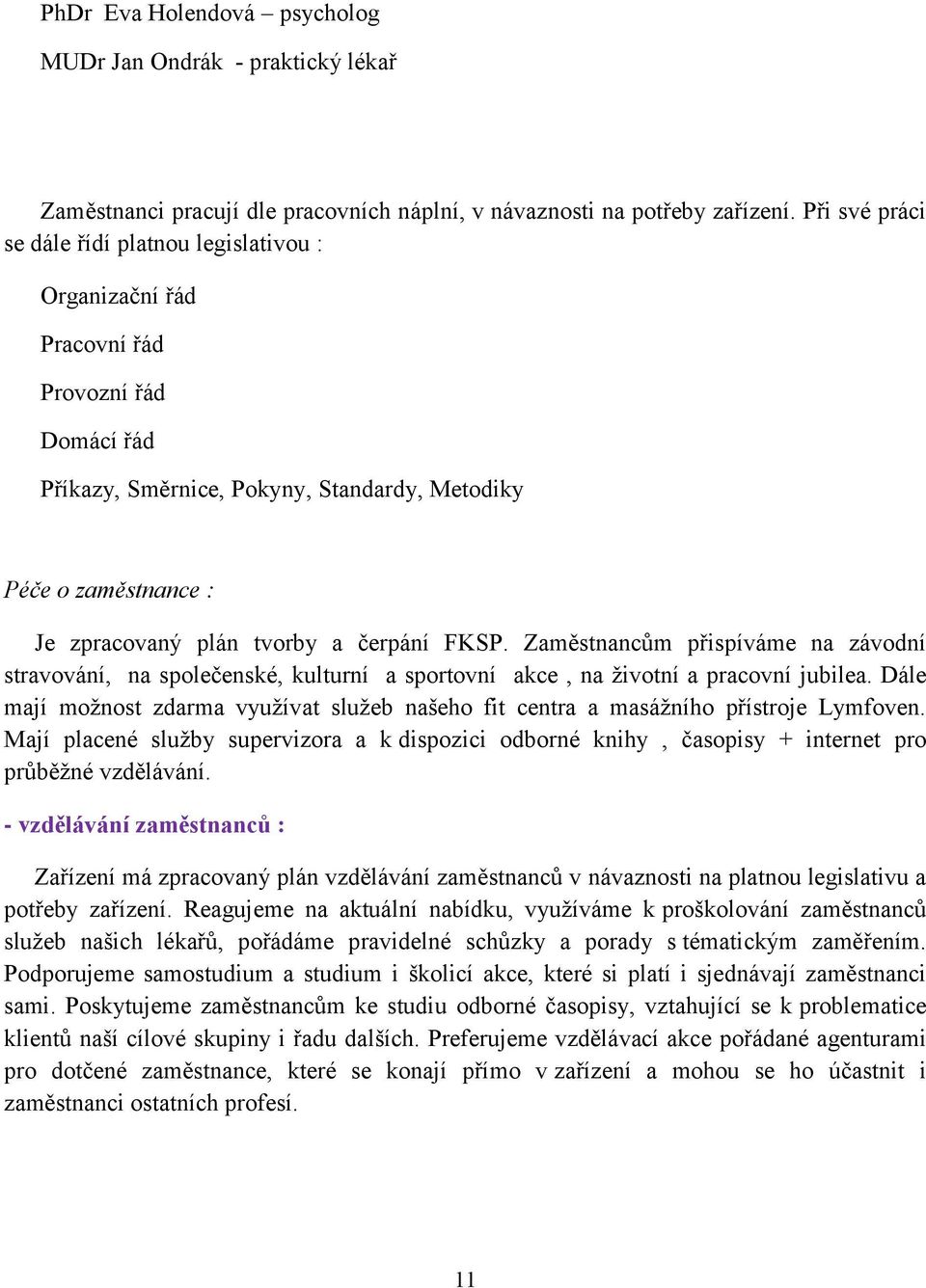 PhDr Eva Holendová – psycholog

MUDr Jan Ondrák - praktický lékař

Zaměstnanci pracují dle pracovních náplní, v návaznosti na potřeby zařízení. Při své práci se dále řídí platnou legislativou :

Organizační řád

Pracovní řád

Provozní řád

Domácí řád

Příkazy, Směrnice, Pokyny, Standardy, Metodiky

Péče o zaměstnance :

Je zpracovaný plán tvorby a čerpání FKSP. Zaměstnancům přispíváme na závodní stravování, na společenské, kulturní a sportovní akce , na životní a pracovní jubilea. Dále mají možnost zdarma využívat služeb našeho fit centra a masážního přístroje Lymfoven. Mají placené služby supervizora a k dispozici odborné knihy , časopisy + internet pro průběžné vzdělávání.

- vzdělávání zaměstnanců :

Zařízení má zpracovaný plán vzdělávání zaměstnanců v návaznosti na platnou legislativu a potřeby zařízení. Reagujeme na aktuální nabídku, využíváme k proškolování zaměstnanců služeb našich lékařů, pořádáme pravidelné schůzky a porady s tématickým zaměřením. Podporujeme samostudium a studium i školicí akce, které si platí i sjednávají zaměstnanci sami. Poskytujeme zaměstnancům ke studiu odborné časopisy, vztahující se k problematice klientů naší cílové skupiny i řadu dalších. Preferujeme vzdělávací akce pořádané agenturami pro dotčené zaměstnance, které se konají přímo v zařízení a mohou se ho účastnit i zaměstnanci ostatních profesí.

11